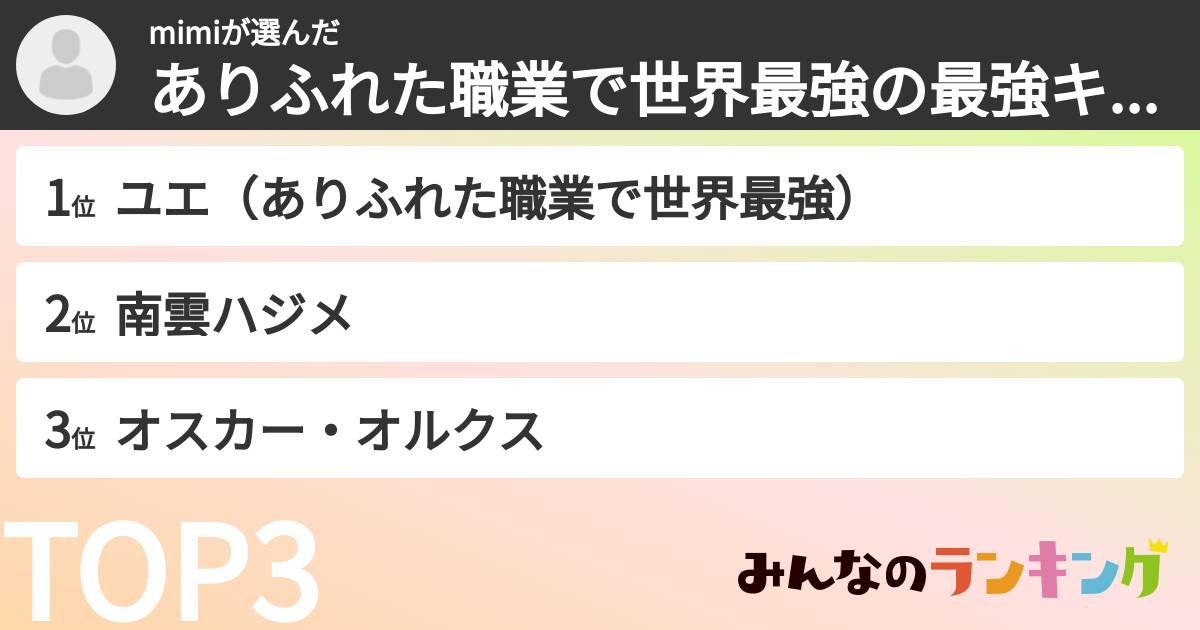 mimiが選んだ
ありふれた職業で世界最強の最強キ...

1位 ユエ（ありふれた職業で世界最強）

2位 南雲ハジメ

3位 オスカー・オルクス

TOP3

みんなのランキング